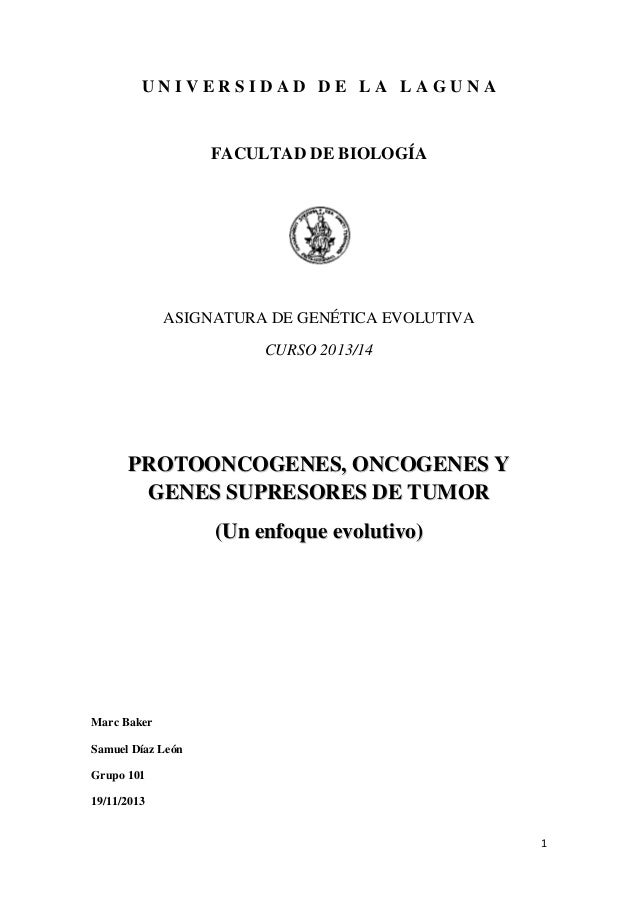 UNIVERSIDAD DE LA LAGUNA

FACULTAD DE BIOLOGÍA

ASIGNATURA DE GENÉTICA EVOLUTIVA

CURSO 2013/14

PROTOONCOGENES, ONCOGENES Y GENES SUPRESORES DE TUMOR

(Un enfoque evolutivo)

Marc Baker

Samuel Díaz León

Grupo 101

19/11/2013

1